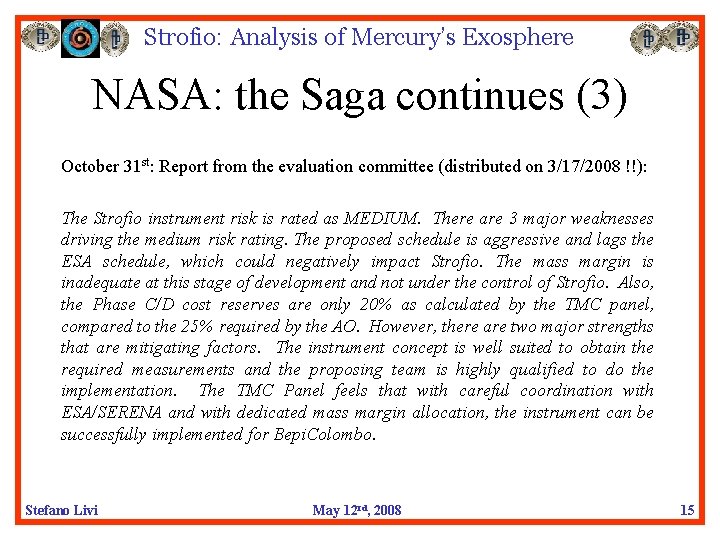 Strofio: Analysis of Mercury's Exosphere

NASA: the Saga continues (3)

October 31$^{st}$: Report from the evaluation committee (distributed on 3/17/2008 !!):

The Strofio instrument risk is rated as MEDIUM. There are 3 major weaknesses driving the medium risk rating. The proposed schedule is aggressive and lags the ESA schedule, which could negatively impact Strofio. The mass margin is inadequate at this stage of development and not under the control of Strofio. Also, the Phase C/D cost reserves are only 20% as calculated by the TMC panel, compared to the 25% required by the AO. However, there are two major strengths that are mitigating factors. The instrument concept is well suited to obtain the required measurements and the proposing team is highly qualified to do the implementation. The TMC Panel feels that with careful coordination with ESA/SERENA and with dedicated mass margin allocation, the instrument can be successfully implemented for BepiColombo.

Stefano Livi

May 12$^{rd}$, 2008

15